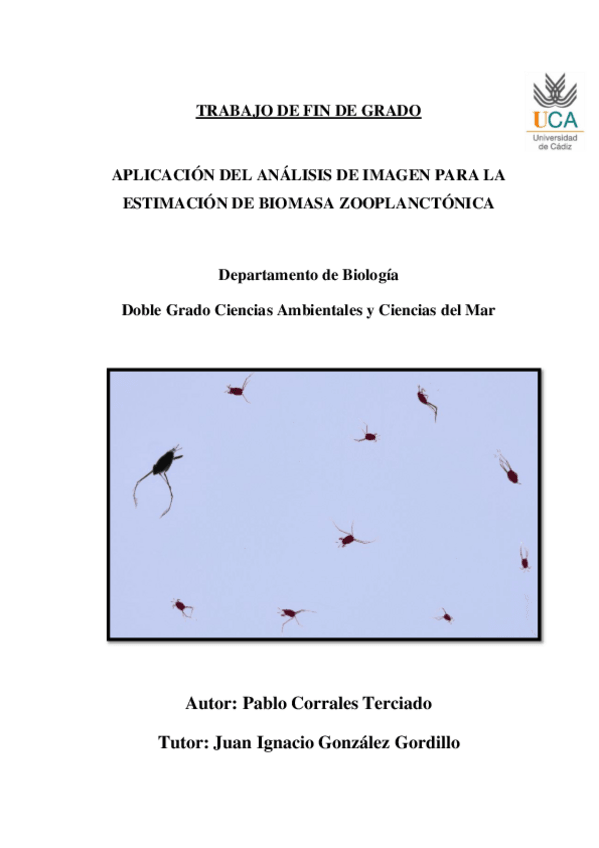 UCA
Universidad de Cádiz

TRABAJO DE FIN DE GRADO

APLICACIÓN DEL ANÁLISIS DE IMAGEN PARA LA ESTIMACIÓN DE BIOMASA ZOOPLANCTÓNICA

Departamento de Biología

Doble Grado Ciencias Ambientales y Ciencias del Mar

Autor: Pablo Corrales Terciado

Tutor: Juan Ignacio González Gordillo